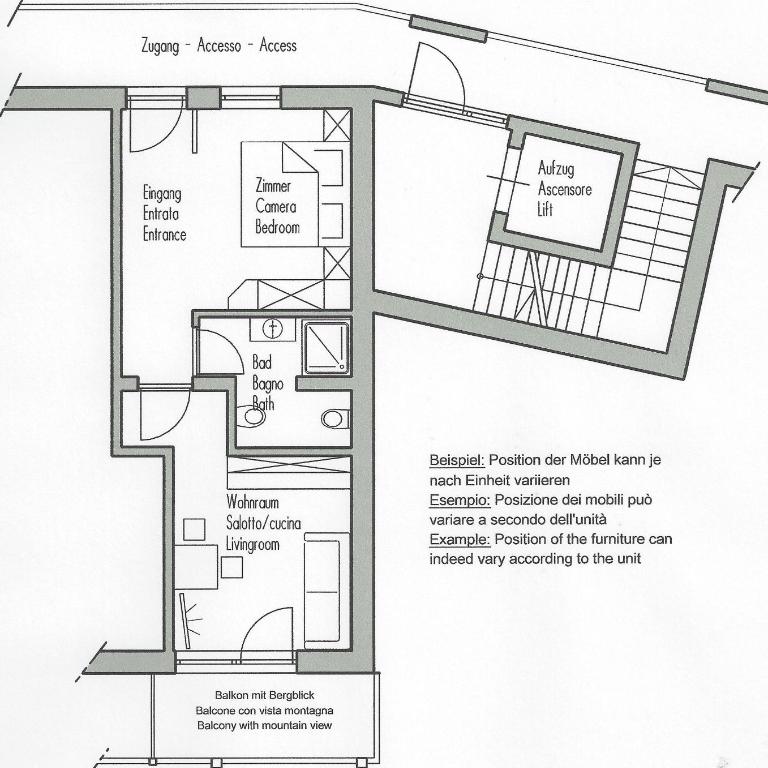 Zugang - Accesso - Access

Eingang
Entrata
Entrance

Zimmer
Camera
Bedroom

Aufzug
Ascensore
Lift

Bad
Bagno
Bath

Wohnraum
Salotto/cucina
Livingroom

Beispiel: Position der Möbel kann je nach Einheit variieren
Esempio: Posizione dei mobili può variare a secondo dell'unità
Example: Position of the furniture can indeed vary according to the unit

Balkon mit Bergblick
Balcone con vista montagna
Balcony with mountain view